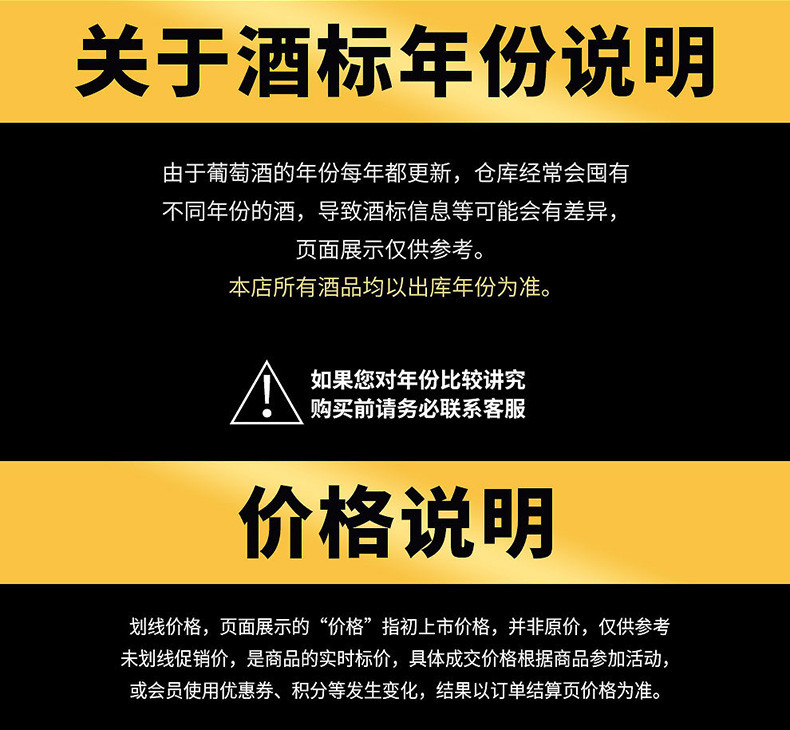 关于酒标年份说明

由于葡萄酒的年份每年都更新，仓库经常会囤有不同年份的酒，导致酒标信息等可能会有差异，页面展示仅供参考。
本店所有酒品均以出库年份为准。

如果您对年份比较讲究
购买前请务必联系客服

价格说明

划线价格，页面展示的“价格”指初上市价格，并非原价，仅供参考
未划线促销价，是商品的实时标价，具体成交价格根据商品参加活动，或会员使用优惠券、积分等发生变化，结果以订单结算页价格为准。